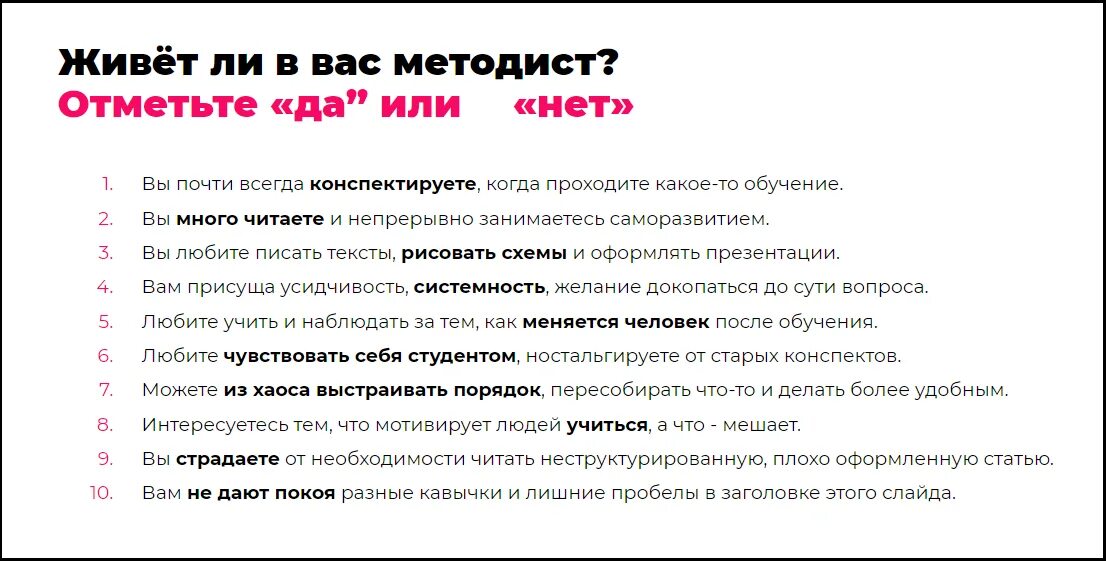 Живёт ли в вас методист?
Отметьте «да" или «нет»

1. Вы почти всегда конспектируете, когда проходите какое-то обучение.
2. Вы много читаете и непрерывно занимаетесь саморазвитием.
3. Вы любите писать тексты, рисовать схемы и оформлять презентации.
4. Вам присуща усидчивость, системность, желание докопаться до сути вопроса.
5. Любите учить и наблюдать за тем, как меняется человек после обучения.
6. Любите чувствовать себя студентом, ностальгируете от старых конспектов.
7. Можете из хаоса выстраивать порядок, пересобирать что-то и делать более удобным.
8. Интересуетесь тем, что мотивирует людей учиться, а что - мешает.
9. Вы страдаете от необходимости читать неструктурированную, плохо оформленную статью.
10. Вам не дают покоя разные кавычки и лишние пробелы в заголовке этого слайда.